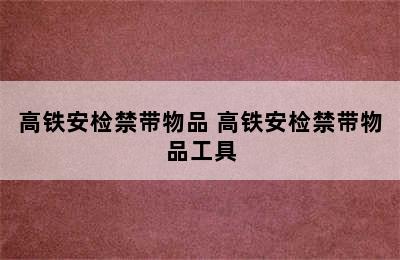 高铁安检禁带物品 高铁安检禁带物品工具